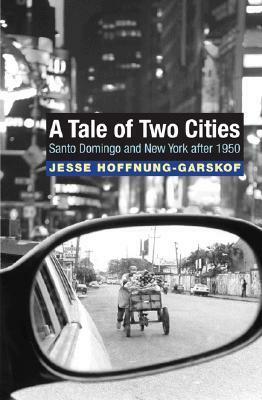 A Tale of Two Cities
Santo Domingo and New York after 1950
JESSE HOFFNUNG-GARSKOF